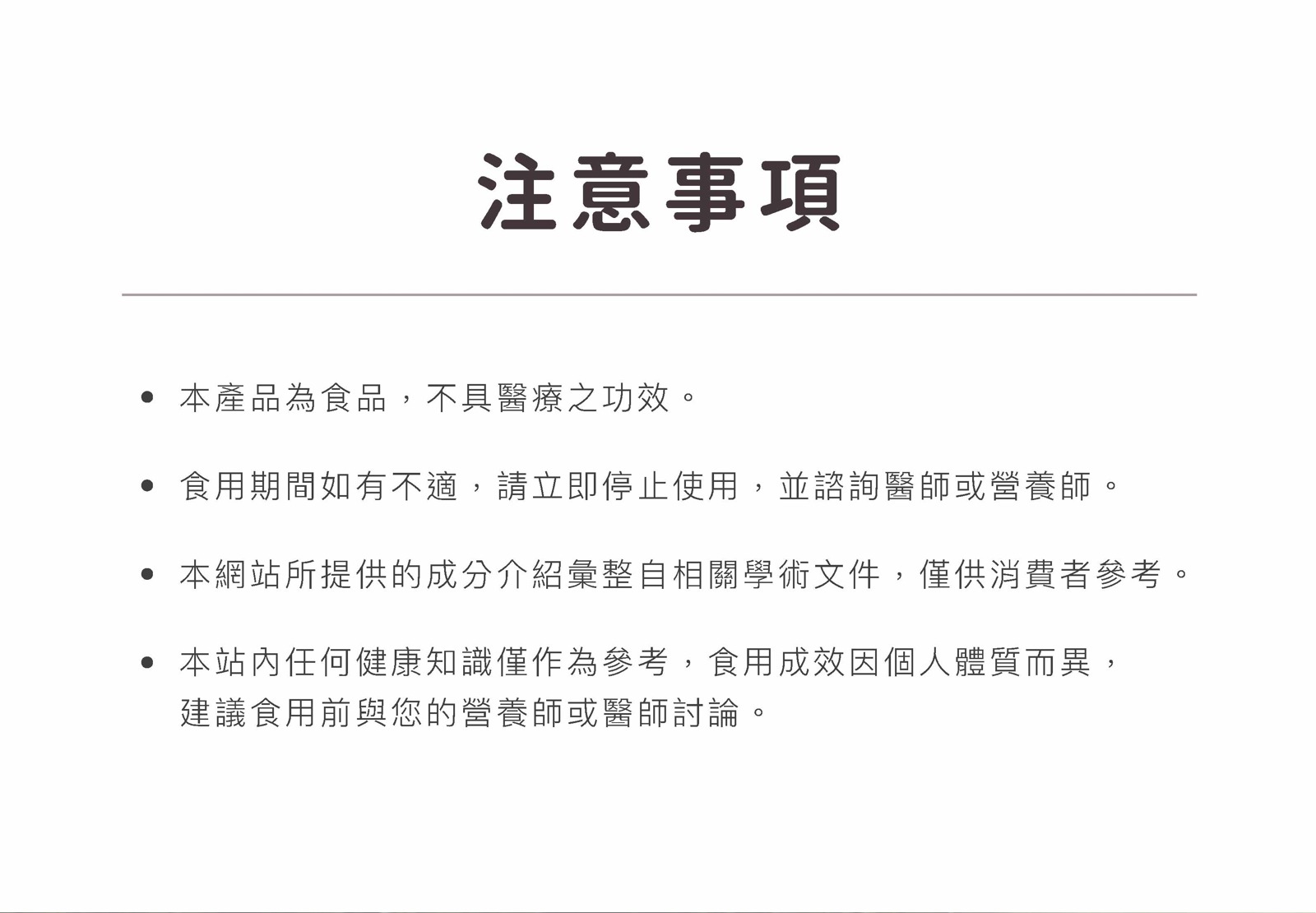 注意事項

• 本產品為食品，不具醫療之功效。

• 食用期間如有不適，請立即停止使用，並諮詢醫師或營養師。

• 本網站所提供的成分介紹彙整自相關學術文件，僅供消費者參考。

• 本站內任何健康知識僅作為參考，食用成效因個人體質而異，建議食用前與您的營養師或醫師討論。